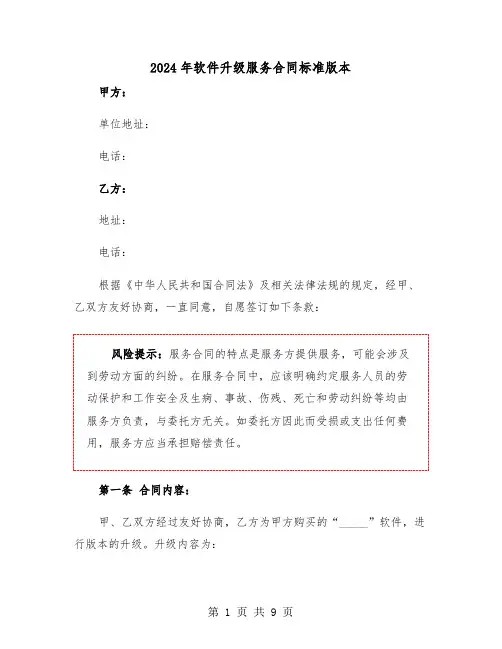 2024年软件升级服务合同标准版本

甲方：

单位地址：

电话：

乙方：

地址：

电话：

根据《中华人民共和国合同法》及相关法律法规的规定，经甲、乙双方友好协商，一直同意，自愿签订如下条款：

风险提示：服务合同的特点是服务方提供服务，可能会涉及到劳动方面的纠纷。在服务合同中，应该明确约定服务人员的劳动保护和工作安全及生病、事故、伤残、死亡和劳动纠纷等均由服务方负责，与委托方无关。如委托方因此而受损或支出任何费用，服务方应当承担赔偿责任。

第一条 合同内容：

甲、乙双方经过友好协商，乙方为甲方购买的“_____”软件，进行版本的升级。升级内容为：

第 1 页 共 9 页